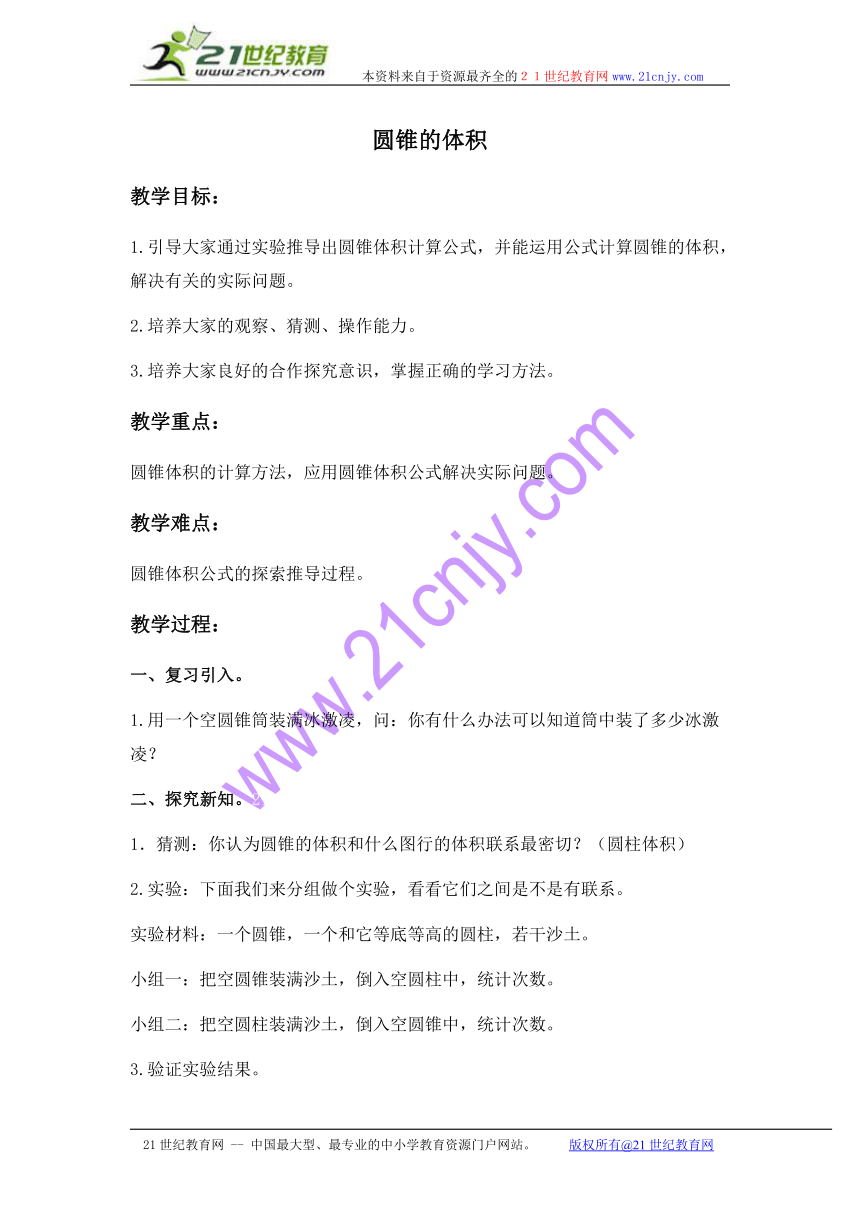 21世纪教育
www.21cnjy.com
本资料来自于资源最齐全的２１世纪教育网www.21cnjy.com

圆锥的体积

教学目标：

1.引导大家通过实验推导出圆锥体积计算公式，并能运用公式计算圆锥的体积，解决有关的实际问题。

2.培养大家的观察、猜测、操作能力。

3.培养大家良好的合作探究意识，掌握正确的学习方法。

教学重点：

圆锥体积的计算方法，应用圆锥体积公式解决实际问题。

教学难点：

圆锥体积公式的探索推导过程。

教学过程：

一、复习引入。

1.用一个空圆锥筒装满冰激凌，问：你有什么办法可以知道筒中装了多少冰激凌？

二、探究新知。

1．猜测：你认为圆锥的体积和什么图行的体积联系最密切？（圆柱体积）

2.实验：下面我们来分组做个实验，看看它们之间是不是有联系。

实验材料：一个圆锥，一个和它等底等高的圆柱，若干沙土。

小组一：把空圆锥装满沙土，倒入空圆柱中，统计次数。

小组二：把空圆柱装满沙土，倒入空圆锥中，统计次数。

3.验证实验结果。

www.21cnjy.com

21世纪教育网 -- 中国最大型、最专业的中小学教育资源门户网站。 版权所有@21世纪教育网